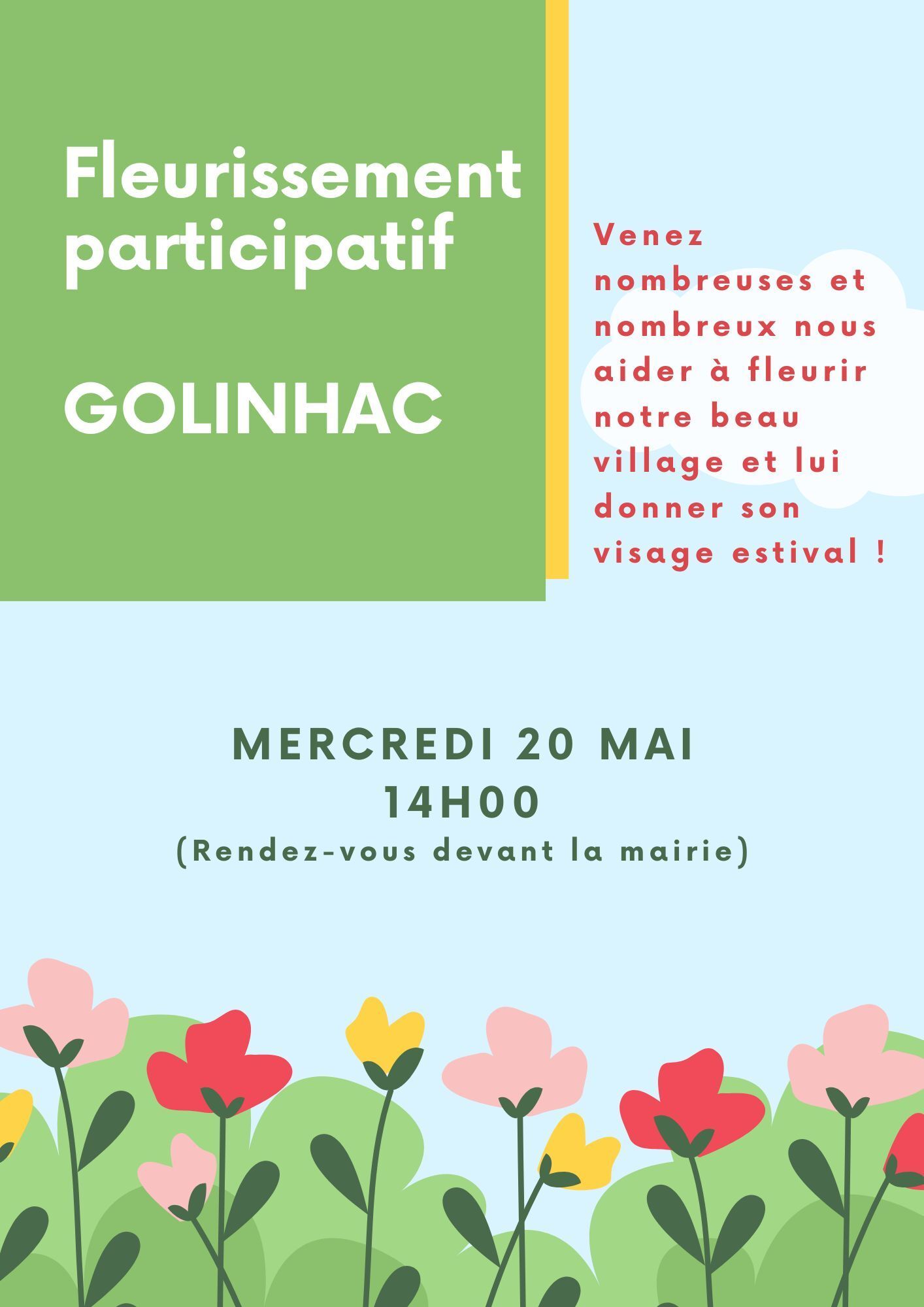 Fleurissement participatif

GOLINHAC

Venez nombreuses et nombreux nous aider à fleurir notre beau village et lui donner son visage estival !

MERCREDI 20 MAI
14H00
(Rendez-vous devant la mairie)